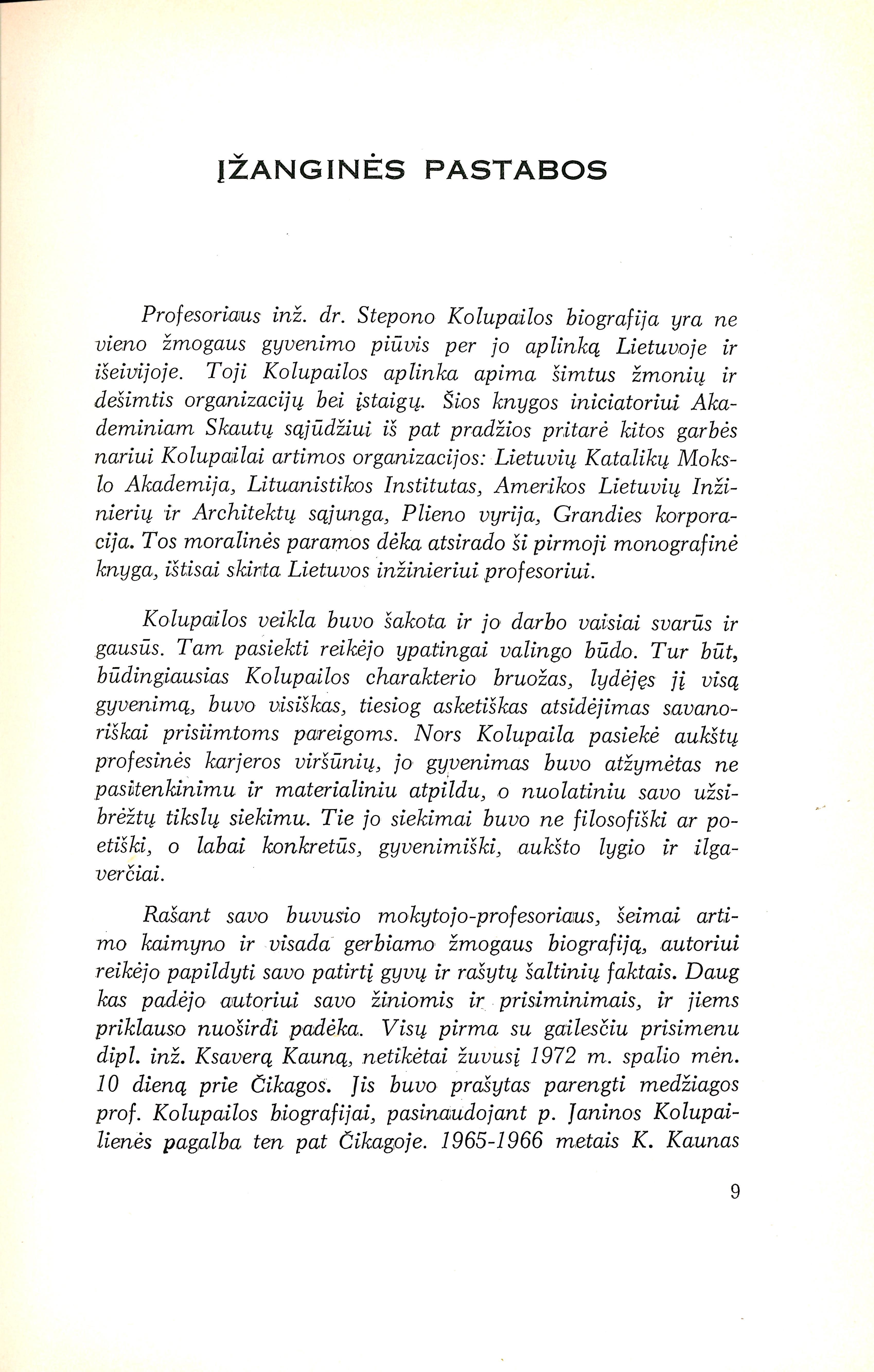 ĮŽANGINĖS PASTABOS

Profesoriaus inž. dr. Stepono Kolupailos biografija yra ne vieno žmogaus gyvenimo piūvis per jo aplinką Lietuvoje ir išeivijoje. Toji Kolupailos aplinka apima šimtus žmonių ir dešimtis organizacijų bei įstaigų. Šios knygos iniciatoriui Akademiniam Skautų sąjūdžiui iš pat pradžios pritarė kitos garbės nariui Kolupailai artimos organizacijos: Lietuvių Katalikų Mokslo Akademija, Lituanistikos Institutas, Amerikos Lietuvių Inžinierių ir Architektų sąjunga, Plieno vyrija, Grandies korporacija. Tos moralinės paramos dėka atsirado ši pirmoji monografinė knyga, ištisai skirta Lietuvos inžinieriui profesoriui.

Kolupailos veikla buvo šakota ir jo darbo vaisiai svarūs ir gausūs. Tam pasiekti reikėjo ypatingai valingo būdo. Tur būt, būdingiausias Kolupailos charakterio bruožas, lydėjęs jį visą gyvenimą, buvo visiškas, tiesiog asketiškas atsidėjimas savanoriškai prisiimtoms pareigoms. Nors Kolupaila pasiekė aukštų profesinės karjeros viršūnių, jo gyvenimas buvo atžymėtas ne pasitenkinimu ir materialiniu atpildu, o nuolatiniu savo užsibrėžtų tikslų siekimu. Tie jo siekimai buvo ne filosofiški ar poetiški, o labai konkretūs, gyvenimiški, aukšto lygio ir ilgaverčiai.

Rašant savo buvusio mokytojo-profesoriaus, šeimai artimo kaimyno ir visada gerbiamo žmogaus biografiją, autoriui reikėjo papildyti savo patirtį gyvų ir rašytų šaltinių faktais. Daug kas padėjo autoriui savo žiniomis ir prisiminimais, ir jiems priklauso nuoširdi padėka. Visų pirma su gailesčiu prisimenu dipl. inž. Ksaverą Kauną, netikėtai žuvusį 1972 m. spalio mėn. 10 dieną prie Čikagos. Jis buvo prašytas parengti medžiagos prof. Kolupailos biografijai, pasinaudojant p. Janinos Kolupailienės pagalba ten pat Čikagoje. 1965-1966 metais K. Kaunas

9